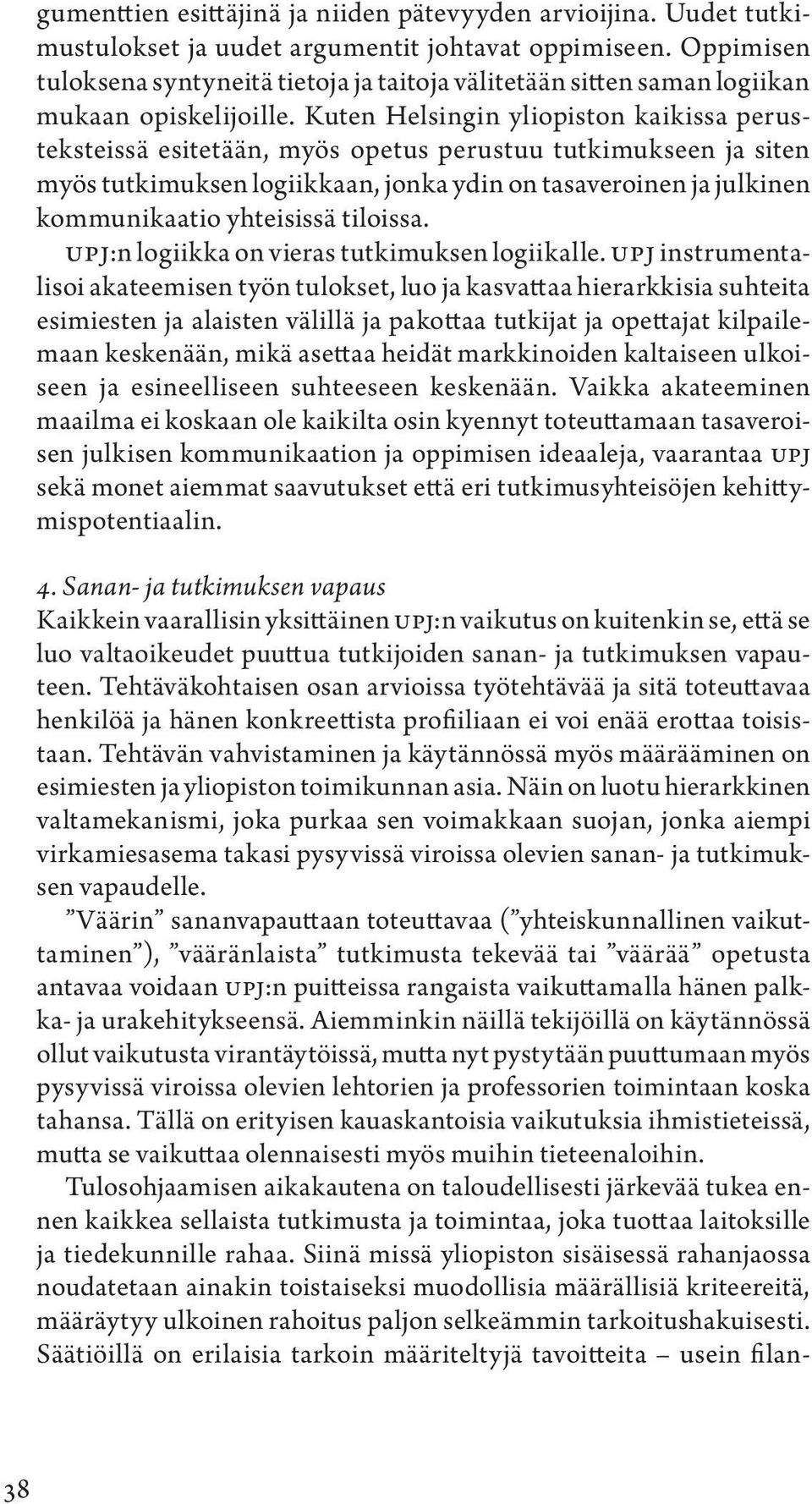 gumenttien esittäjinä ja niiden pätevyyden arvioijina. Uudet tutkimustulokset ja uudet argumentit johtavat oppimiseen. Oppimisen tuloksena syntyneitä tietoja ja taitoja välitetään sitten saman logiikan mukaan opiskelijoille. Kuten Helsingin yliopiston kaikissa perusteksteissä esitetään, myös opetus perustuu tutkimukseen ja siten myös tutkimuksen logiikkaan, jonka ydin on tasaveroinen ja julkinen kommunikaatio yhteisissä tiloissa.

UPJ:n logiikka on vieras tutkimuksen logiikalle. UPJ instrumentalisoi akateemisen työn tulokset, luo ja kasvattaa hierarkkisia suhteita esimiesten ja alaisten välillä ja pakottaa tutkijat ja opettajat kilpailemaan keskenään, mikä asettaa heidät markkinoiden kaltaiseen ulkoiseen ja esineelliseen suhteeseen keskenään. Vaikka akateeminen maailma ei koskaan ole kaikilta osin kyennyt toteuttamaan tasaveroisen julkisen kommunikaation ja oppimisen ideaaleja, vaarantaa UPJ sekä monet aiemmat saavutukset että eri tutkimusyhteisöjen kehittymispotentiaalin.

4. Sanan- ja tutkimuksen vapaus
Kaikkein vaarallisin yksittäinen UPJ:n vaikutus on kuitenkin se, että se luo valtaoikeudet puuttua tutkijoiden sanan- ja tutkimuksen vapauteen. Tehtäväkohtaisen osan arvioissa työtehtävää ja sitä toteuttavaa henkilöä ja hänen konkreettista profiiliaan ei voi enää erottaa toisistaan. Tehtävän vahvistaminen ja käytännössä myös määrääminen on esimiesten ja yliopiston toimikunnan asia. Näin on luotu hierarkkinen valtamekanismi, joka purkaa sen voimakkaan suojan, jonka aiempi virkamiesasema takasi pysyvissä viroissa olevien sanan- ja tutkimuksen vapaudelle.

”Väärin” sananvapauttaan toteuttavaa (”yhteiskunnallinen vaikuttaminen”), ”vääränlaista” tutkimusta tekevää tai ”väärää” opetusta antavaa voidaan UPJ:n puitteissa rangaista vaikuttamalla hänen palkka- ja urakehitykseensä. Aiemminkin näillä tekijöillä on käytännössä ollut vaikutusta virantäytöissä, mutta nyt pystytään puuttumaan myös pysyvissä viroissa olevien lehtorien ja professorien toimintaan koska tahansa. Tällä on erityisen kauaskantoisia vaikutuksia ihmistieteissä, mutta se vaikuttaa olennaisesti myös muihin tieteenaloihin.

Tulosohjaamisen aikakautena on taloudellisesti järkevää tukea ennen kaikkea sellaista tutkimusta ja toimintaa, joka tuottaa laitoksille ja tiedekunnille rahaa. Siinä missä yliopiston sisäisessä rahanjaossa noudatetaan ainakin toistaiseksi muodollisia määrällisiä kriteereitä, määräytyy ulkoinen rahoitus paljon selkeämmin tarkoitushakuisesti. Säätiöillä on erilaisia tarkoin määriteltyjä tavoitteita – usein filan-

38